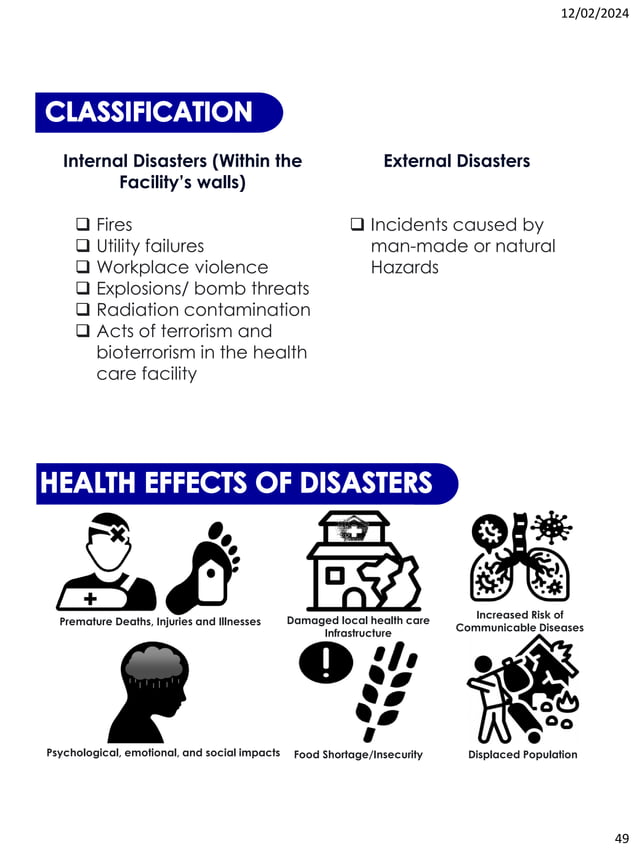 12/02/2024

CLASSIFICATION

Internal Disasters (Within the Facility's walls)

❑ Fires
❑ Utility failures
❑ Workplace violence
❑ Explosions/ bomb threats
❑ Radiation contamination
❑ Acts of terrorism and bioterrorism in the health care facility

External Disasters

❑ Incidents caused by man-made or natural Hazards

HEALTH EFFECTS OF DISASTERS

Premature Deaths, Injuries and Illnesses

Damaged local health care Infrastructure

Increased Risk of Communicable Diseases

Psychological, emotional, and social impacts

Food Shortage/Insecurity

Displaced Population

49